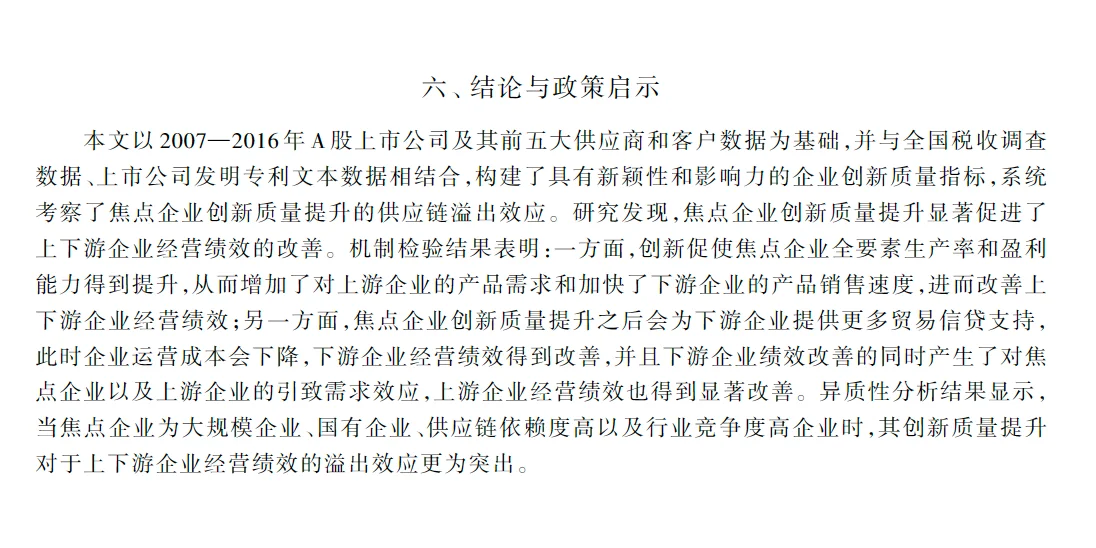 六、结论与政策启示

本文以2007—2016年A股上市公司及其前五大供应商和客户数据为基础,并与全国税收调查数据、上市公司发明专利文本数据相结合,构建了具有新颖性和影响力的企业创新质量指标,系统考察了焦点企业创新质量提升的供应链溢出效应。研究发现,焦点企业创新质量提升显著促进了上下游企业经营绩效的改善。机制检验结果表明:一方面,创新促使焦点企业全要素生产率和盈利能力得到提升,从而增加了对上游企业的产品需求和加快了下游企业的产品销售速度,进而改善上下游企业经营绩效;另一方面,焦点企业创新质量提升之后会为下游企业提供更多贸易信贷支持,此时企业运营成本会下降,下游企业经营绩效得到改善,并且下游企业绩效改善的同时产生了对焦点企业以及上游企业的引致需求效应,上游企业经营绩效也得到显著改善。异质性分析结果显示,当焦点企业为大规模企业、国有企业、供应链依赖度高以及行业竞争度高企业时,其创新质量提升对于上下游企业经营绩效的溢出效应更为突出。